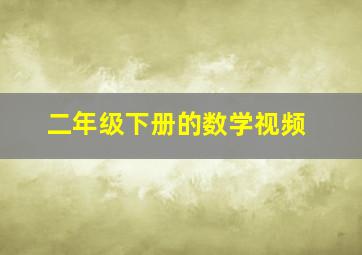 二年级下册的数学视频